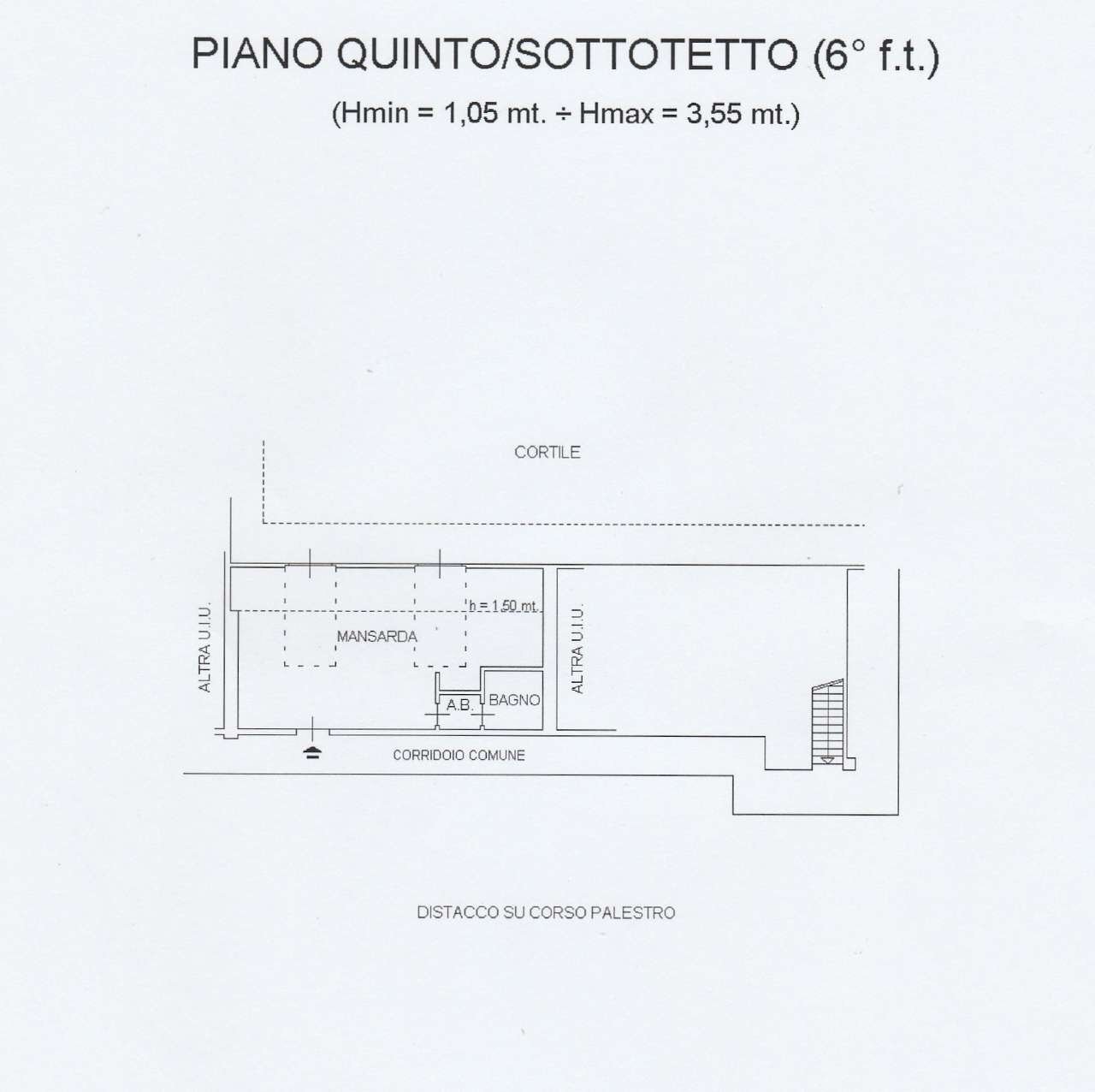 PIANO QUINTO/SOTTOTETTO (6° f.t.)

(Hmin = 1,05 mt. ÷ Hmax = 3,55 mt.)

CORTILE

ALTRA U.I.U.

h = 1.50 mt.

MANSARDA

ALTRA U.I.U.

A.B.

BAGNO

CORRIDOIO COMUNE

DISTACCO SU CORSO PALESTRO